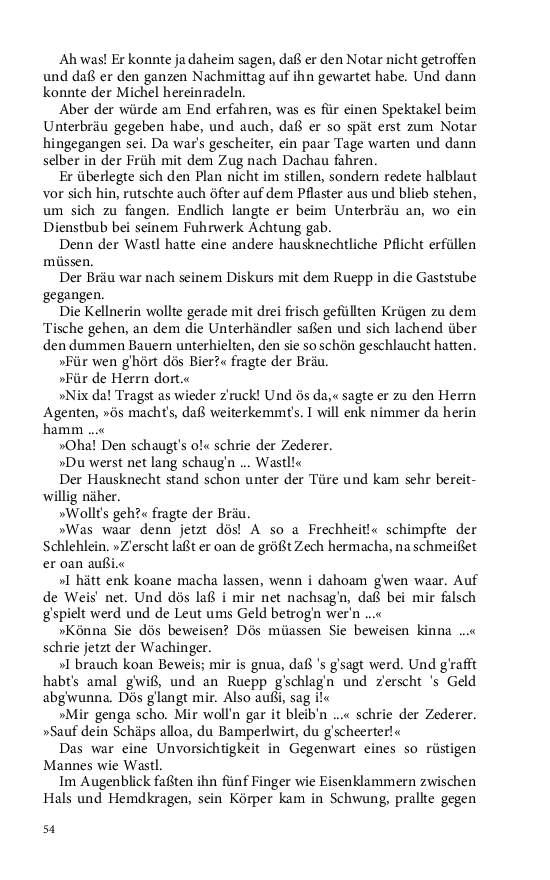 Ah was! Er konnte ja daheim sagen, daß er den Notar nicht getroffen und daß er den ganzen Nachmittag auf ihn gewartet habe. Und dann konnte der Michel hereinradeln.

Aber der würde am End erfahren, was es für einen Spektakel beim Unterbräu gegeben habe, und auch, daß er so spät erst zum Notar hingegangen sei. Da war's gescheiter, ein paar Tage warten und dann selber in der Früh mit dem Zug nach Dachau fahren.

Er überlegte sich den Plan nicht im stillen, sondern redete halblaut vor sich hin, rutschte auch öfter auf dem Pflaster aus und blieb stehen, um sich zu fangen. Endlich langte er beim Unterbräu an, wo ein Dienstbub bei seinem Fuhrwerk Achtung gab.

Denn der Wastl hatte eine andere hausknechtliche Pflicht erfüllen müssen.

Der Bräu war nach seinem Diskurs mit dem Ruepp in die Gaststube gegangen.

Die Kellnerin wollte gerade mit drei frisch gefüllten Krügen zu dem Tische gehen, an dem die Unterhändler saßen und sich lachend über den dummen Bauern unterhielten, den sie so schön geschlaucht hatten.

»Für wen g'hört dös Bier?« fragte der Bräu.

»Für de Herrn dort.«

»Nix da! Tragst as wieder z'ruck! Und ös da,« sagte er zu den Herrn Agenten, »ös macht's, daß weiterkemmt's. I will enk nimmer da herin hamm ...«

»Oha! Den schaugt's o!« schrie der Zederer.

»Du werst net lang schaug'n ... Wastl!«

Der Hausknecht stand schon unter der Türe und kam sehr bereitwillig näher.

»Wollt's geh?« fragte der Bräu.

»Was waar denn jetzt dös! A so a Frechheit!« schimpfte der Schlehlein. »Z'erscht laßt er oan de größt Zech hermacha, na schmeißet er oan außi.«

»I hätt enk koane macha lassen, wenn i dahoam g'wen waar. Auf de Weis' net. Und dös laß i mir net nachsag'n, daß bei mir falsch g'spielt werd und de Leut ums Geld betrog'n wer'n ...«

»Könna Sie dös beweisen? Dös müassen Sie beweisen kinna ...« schrie jetzt der Wachinger.

»I brauch koan Beweis; mir is gnua, daß 's g'sagt werd. Und g'rafft habt's amal g'wiß, und an Ruepp g'schlag'n und z'erscht 's Geld abg'wunna. Dös g'langt mir. Also außi, sag i!«

»Mir genga scho. Mir woll'n gar it bleib'n ...« schrie der Zederer. »Sauf dein Schäps alloa, du Bamperlwirt, du g'scheerter!«

Das war eine Unvorsichtigkeit in Gegenwart eines so rüstigen Mannes wie Wastl.

Im Augenblick faßten ihn fünf Finger wie Eisenklammern zwischen Hals und Hemdkragen, sein Körper kam in Schwung, prallte gegen

54